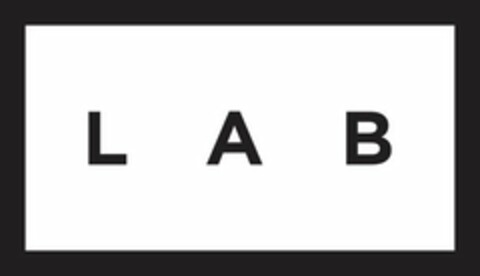 LAB